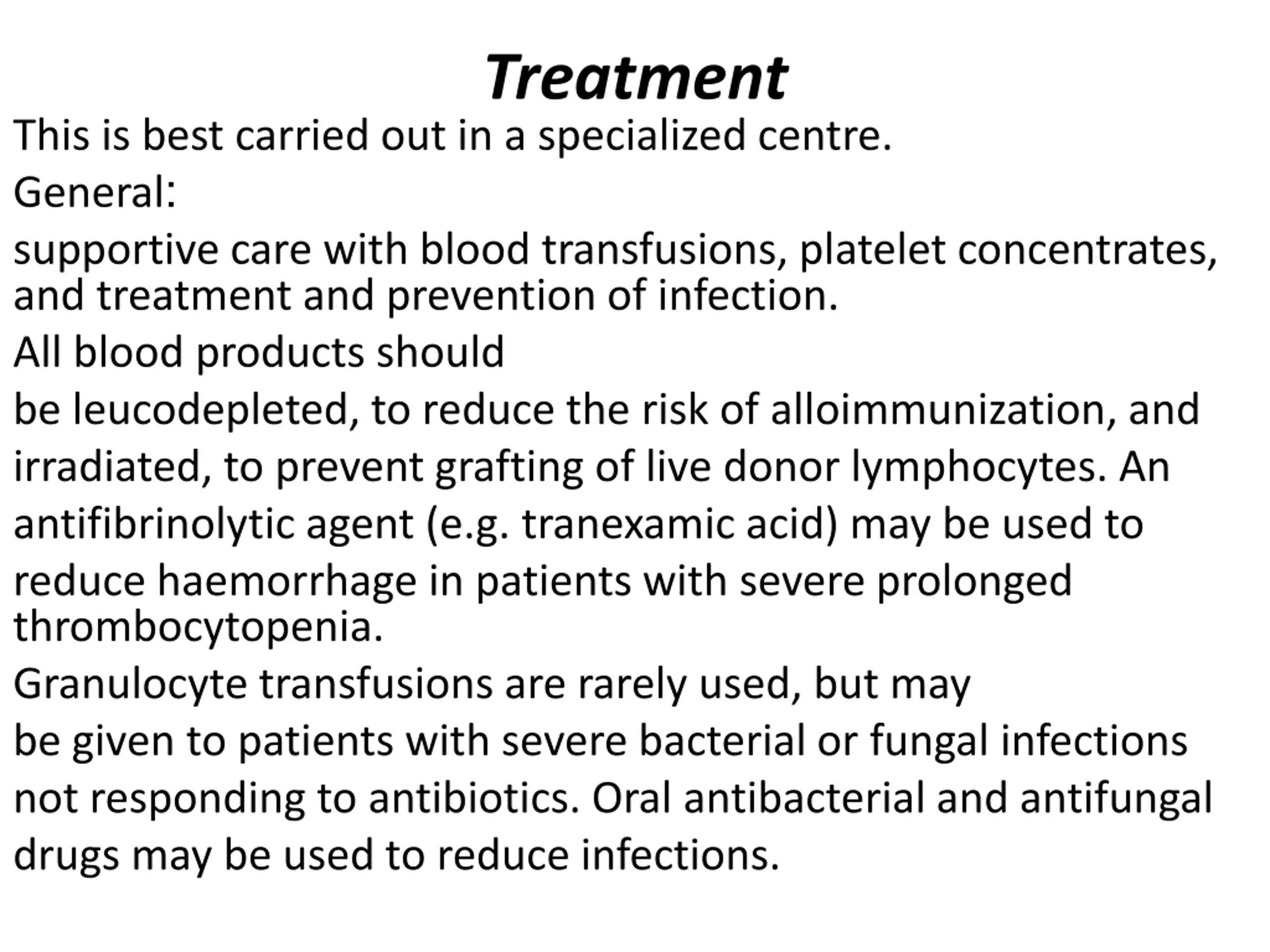 Treatment

This is best carried out in a specialized centre.

General:

supportive care with blood transfusions, platelet concentrates, and treatment and prevention of infection.

All blood products should

be leucodepleted, to reduce the risk of alloimmunization, and

irradiated, to prevent grafting of live donor lymphocytes. An

antifibrinolytic agent (e.g. tranexamic acid) may be used to

reduce haemorrhage in patients with severe prolonged thrombocytopenia.

Granulocyte transfusions are rarely used, but may

be given to patients with severe bacterial or fungal infections

not responding to antibiotics. Oral antibacterial and antifungal

drugs may be used to reduce infections.